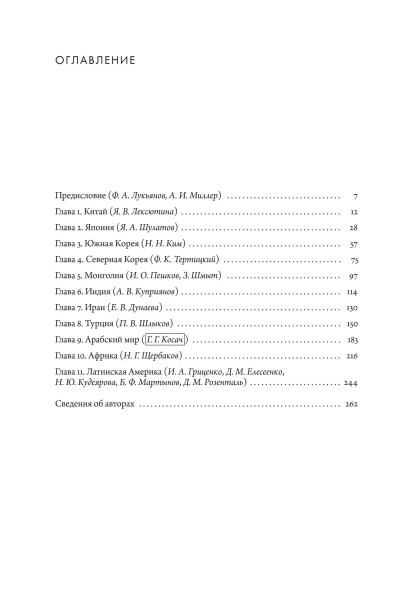 ОГЛАВЛЕНИЕ

Предисловие (Ф. А. Лукьянов, А. И. Миллер) 7

Глава 1. Китай (Я. В. Лексютина) 12

Глава 2. Япония (Я. А. Шулатов) 28

Глава 3. Южная Корея (Н. Н. Ким) 57

Глава 4. Северная Корея (Ф. К. Тертицкий) 75

Глава 5. Монголия (И. О. Пешков, З. Шмыт) 97

Глава 6. Индия (А. В. Куприянов) 114

Глава 7. Иран (Е. В. Дунаева) 130

Глава 8. Турция (П. В. Шлыков) 150

Глава 9. Арабский мир (Г. Г. Косач) 183

Глава 10. Африка (Н. Г. Щербаков) 216

Глава 11. Латинская Америка (И. А. Гриценко, Д. М. Елесеенко, Н. Ю. Кудеярова, Б. Ф. Мартынов, Д. М. Розенталь) 244

Сведения об авторах 262